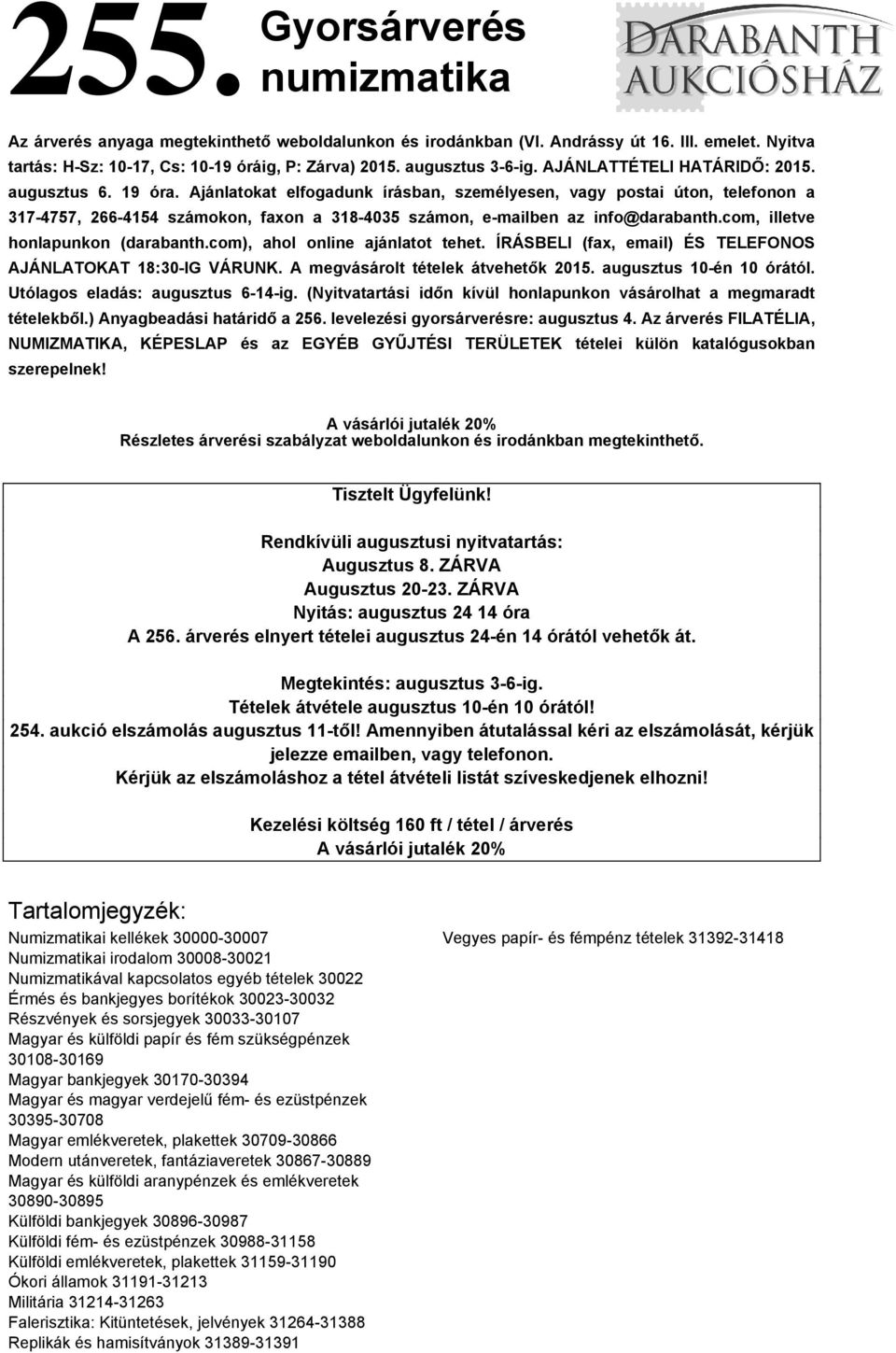 255. Gyorsárverés numizmatika

DARABANTH AUKCIÓSHÁZ

Az árverés anyaga megtekinthető weboldalunkon és irodánkban (VI. Andrássy út 16. III. emelet. Nyitva tartás: H-Sz: 10-17, Cs: 10-19 óráig, P: Zárva) 2015. augusztus 3-6-ig. AJÁNLATTÉTELI HATÁRIDŐ: 2015. augusztus 6. 19 óra. Ajánlatokat elfogadunk írásban, személyesen, vagy postai úton, telefonon a 317-4757, 266-4154 számokon, faxon a 318-4035 számon, e-mailben az info@darabanth.com, illetve honlapunkon (darabanth.com), ahol online ajánlatot tehet. ÍRÁSBELI (fax, email) ÉS TELEFONOS AJÁNLATOKAT 18:30-IG VÁRUNK. A megvásárolt tételek átvehetők 2015. augusztus 10-én 10 órától. Utólagos eladás: augusztus 6-14-ig. (Nyitvatartási időn kívül honlapunkon vásárolhat a megmaradt tételekből.) Anyagbeadási határidő a 256. levelezési gyorsárverésre: augusztus 4. Az árverés FILATÉLIA, NUMIZMATIKA, KÉPESLAP és az EGYÉB GYŰJTÉSI TERÜLETEK tételei külön katalógusokban szerepelnek!

A vásárlói jutalék 20%
Részletes árverési szabályzat weboldalunkon és irodánkban megtekinthető.

Tisztelt Ügyfelünk!

Rendkívüli augusztusi nyitvatartás:
Augusztus 8. ZÁRVA
Augusztus 20-23. ZÁRVA
Nyitás: augusztus 24 14 óra
A 256. árverés elnyert tételei augusztus 24-én 14 órától vehetők át.

Megtekintés: augusztus 3-6-ig.
Tételek átvétele augusztus 10-én 10 órától!
254. aukció elszámolás augusztus 11-től! Amennyiben átutalással kéri az elszámolását, kérjük jelezze emailben, vagy telefonon.
Kérjük az elszámoláshoz a tétel átvételi listát szíveskedjenek elhozni!

Kezelési költség 160 ft / tétel / árverés
A vásárlói jutalék 20%

Tartalomjegyzék:
Numizmatikai kellékek 30000-30007
Numizmatikai irodalom 30008-30021
Numizmatikával kapcsolatos egyéb tételek 30022
Érmés és bankjegyes borítékok 30023-30032
Részvények és sorsjegyek 30033-30107
Magyar és külföldi papír és fém szükségpénzek 30108-30169
Magyar bankjegyek 30170-30394
Magyar és magyar verdejelű fém- és ezüstpénzek 30395-30708
Magyar emlékveretek, plakettek 30709-30866
Modern utánveretek, fantáziaveretek 30867-30889
Magyar és külföldi aranypénzek és emlékveretek 30890-30895
Külföldi bankjegyek 30896-30987
Külföldi fém- és ezüstpénzek 30988-31158
Külföldi emlékveretek, plakettek 31159-31190
Ókori államok 31191-31213
Militária 31214-31263
Falerisztika: Kitüntetések, jelvények 31264-31388
Replikák és hamisítványok 31389-31391

Vegyes papír- és fémpénz tételek 31392-31418